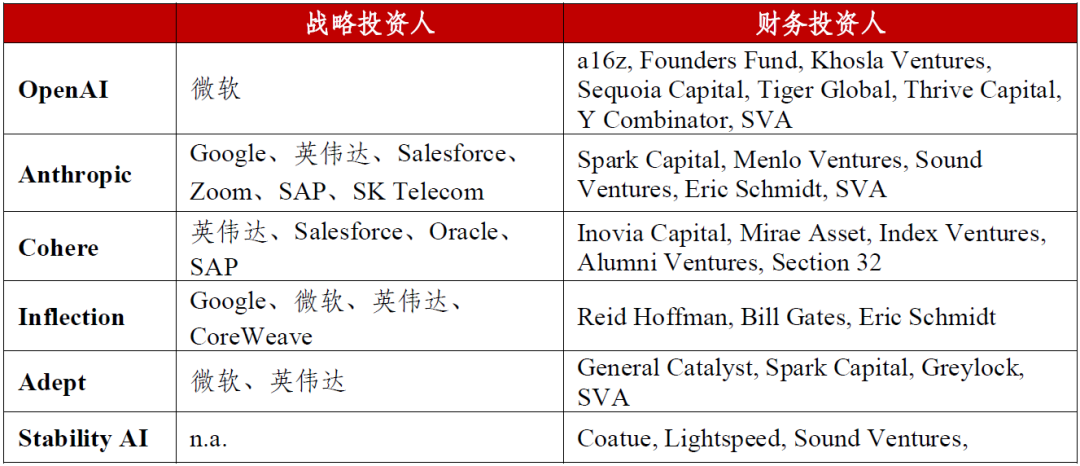 |  | 战略投资人 | 财务投资人 |
|---|---|---|
| OpenAI | 微软 | a16z, Founders Fund, Khosla Ventures, Sequoia Capital, Tiger Global, Thrive Capital, Y Combinator, SVA |
| Anthropic | Google、英伟达、Salesforce、Zoom、SAP、SK Telecom | Spark Capital, Menlo Ventures, Sound Ventures, Eric Schmidt, SVA |
| Cohere | 英伟达、Salesforce、Oracle、SAP | Inovia Capital, Mirae Asset, Index Ventures, Alumni Ventures, Section 32 |
| Inflection | Google、微软、英伟达、CoreWeave | Reid Hoffman, Bill Gates, Eric Schmidt |
| Adept | 微软、英伟达 | General Catalyst, Spark Capital, Greylock, SVA |
| Stability AI | n.a. | Coatue, Lightspeed, Sound Ventures, |